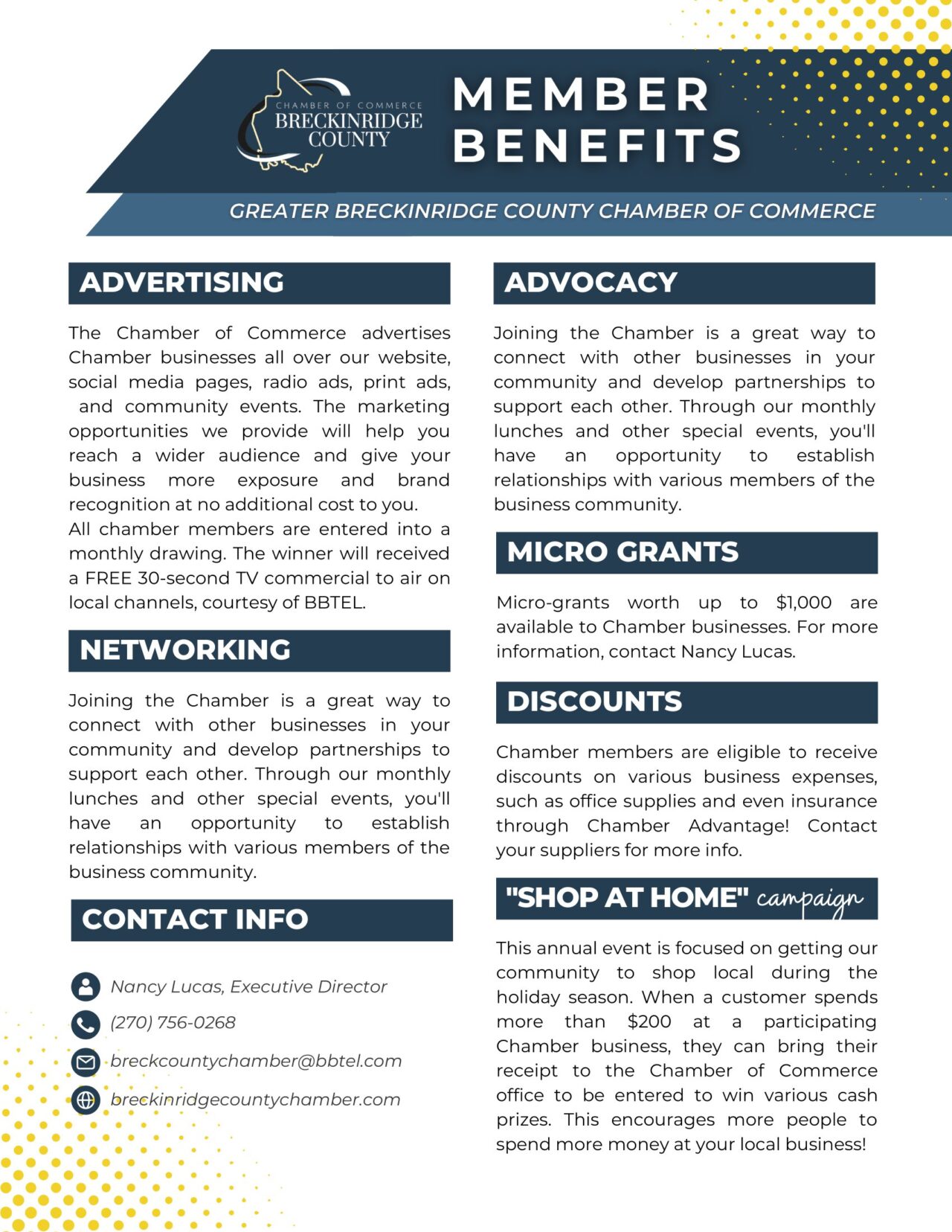 CHAMBER OF COMMERCE
BRECKINRIDGE COUNTY

MEMBER BENEFITS

GREATER BRECKINRIDGE COUNTY CHAMBER OF COMMERCE

ADVERTISING

The Chamber of Commerce advertises Chamber businesses all over our website, social media pages, radio ads, print ads, and community events. The marketing opportunities we provide will help you reach a wider audience and give your business more exposure and brand recognition at no additional cost to you.
All chamber members are entered into a monthly drawing. The winner will received a FREE 30-second TV commercial to air on local channels, courtesy of BBTEL.

NETWORKING

Joining the Chamber is a great way to connect with other businesses in your community and develop partnerships to support each other. Through our monthly lunches and other special events, you'll have an opportunity to establish relationships with various members of the business community.

CONTACT INFO

Nancy Lucas, Executive Director
(270) 756-0268
breckcountychamber@bbtel.com
breckinridgecountychamber.com

ADVOCACY

Joining the Chamber is a great way to connect with other businesses in your community and develop partnerships to support each other. Through our monthly lunches and other special events, you'll have an opportunity to establish relationships with various members of the business community.

MICRO GRANTS

Micro-grants worth up to $1,000 are available to Chamber businesses. For more information, contact Nancy Lucas.

DISCOUNTS

Chamber members are eligible to receive discounts on various business expenses, such as office supplies and even insurance through Chamber Advantage! Contact your suppliers for more info.

"SHOP AT HOME" campaign

This annual event is focused on getting our community to shop local during the holiday season. When a customer spends more than $200 at a participating Chamber business, they can bring their receipt to the Chamber of Commerce office to be entered to win various cash prizes. This encourages more people to spend more money at your local business!